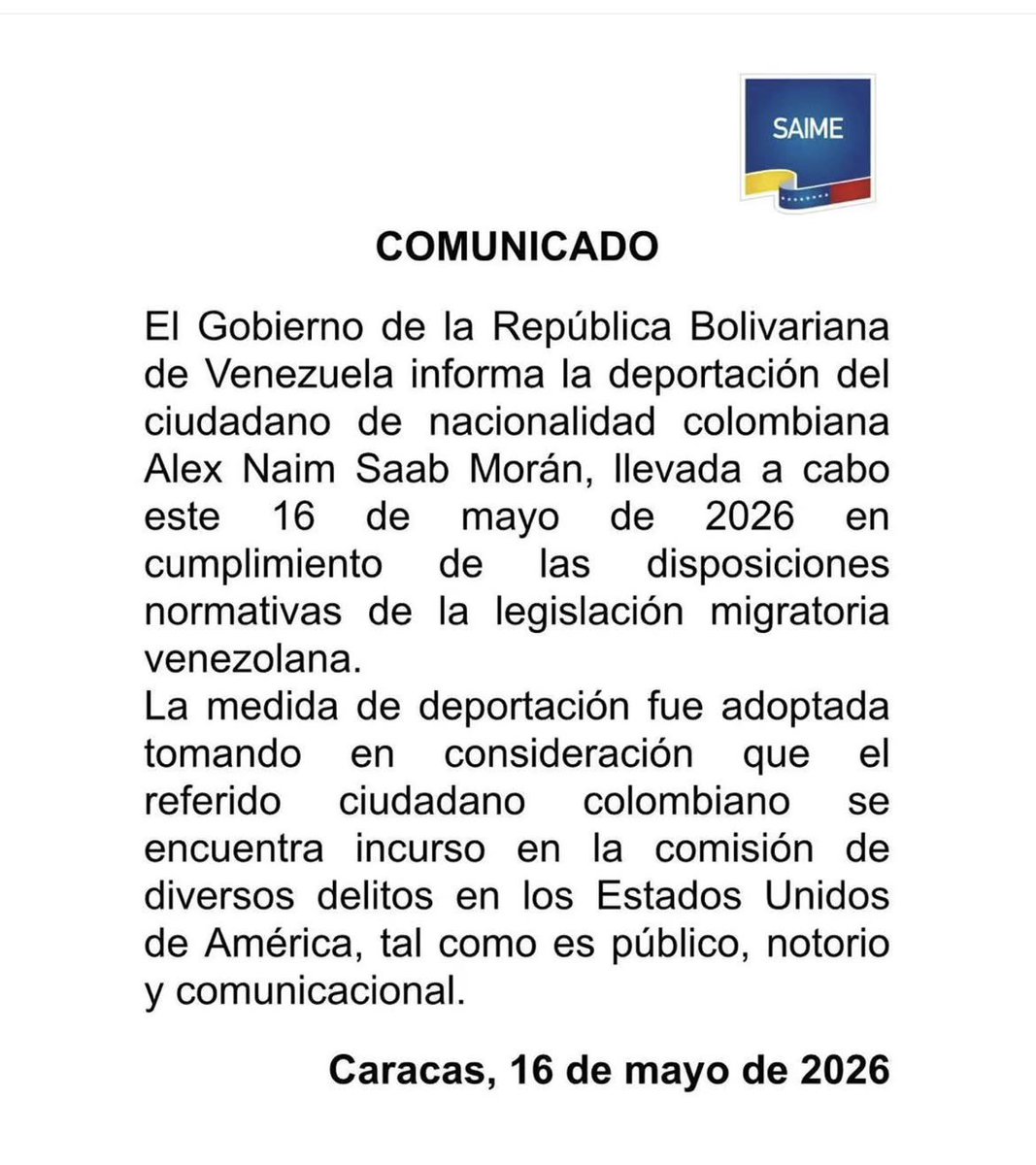 SAIME

COMUNICADO

El Gobierno de la República Bolivariana de Venezuela informa la deportación del ciudadano de nacionalidad colombiana Alex Naim Saab Morán, llevada a cabo este 16 de mayo de 2026 en cumplimiento de las disposiciones normativas de la legislación migratoria venezolana.
La medida de deportación fue adoptada tomando en consideración que el referido ciudadano colombiano se encuentra incurso en la comisión de diversos delitos en los Estados Unidos de América, tal como es público, notorio y comunicacional.

Caracas, 16 de mayo de 2026